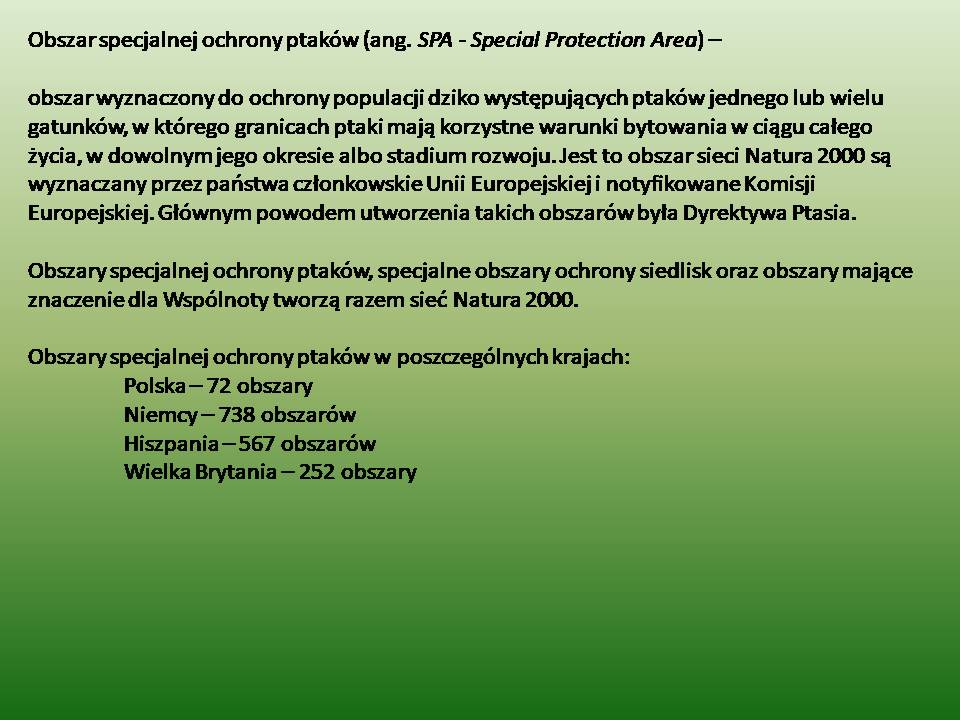 Obszar specjalnej ochrony ptaków (ang. SPA - Special Protection Area) –

obszar wyznaczony do ochrony populacji dziko występujących ptaków jednego lub wielu gatunków, w którego granicach ptaki mają korzystne warunki bytowania w ciągu całego życia, w dowolnym jego okresie albo stadium rozwoju. Jest to obszar sieci Natura 2000 są wyznaczany przez państwa członkowskie Unii Europejskiej i notyfikowane Komisji Europejskiej. Głównym powodem utworzenia takich obszarów była Dyrektywa Ptasia.

Obszary specjalnej ochrony ptaków, specjalne obszary ochrony siedlisk oraz obszary mające znaczenie dla Wspólnoty tworzą razem sieć Natura 2000.

Obszary specjalnej ochrony ptaków w poszczególnych krajach:
Polska – 72 obszary
Niemcy – 738 obszarów
Hiszpania – 567 obszarów
Wielka Brytania – 252 obszary